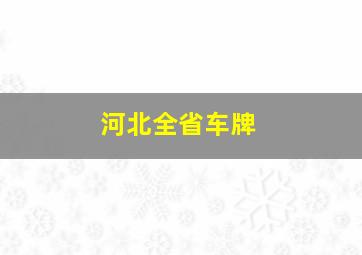 河北全省车牌